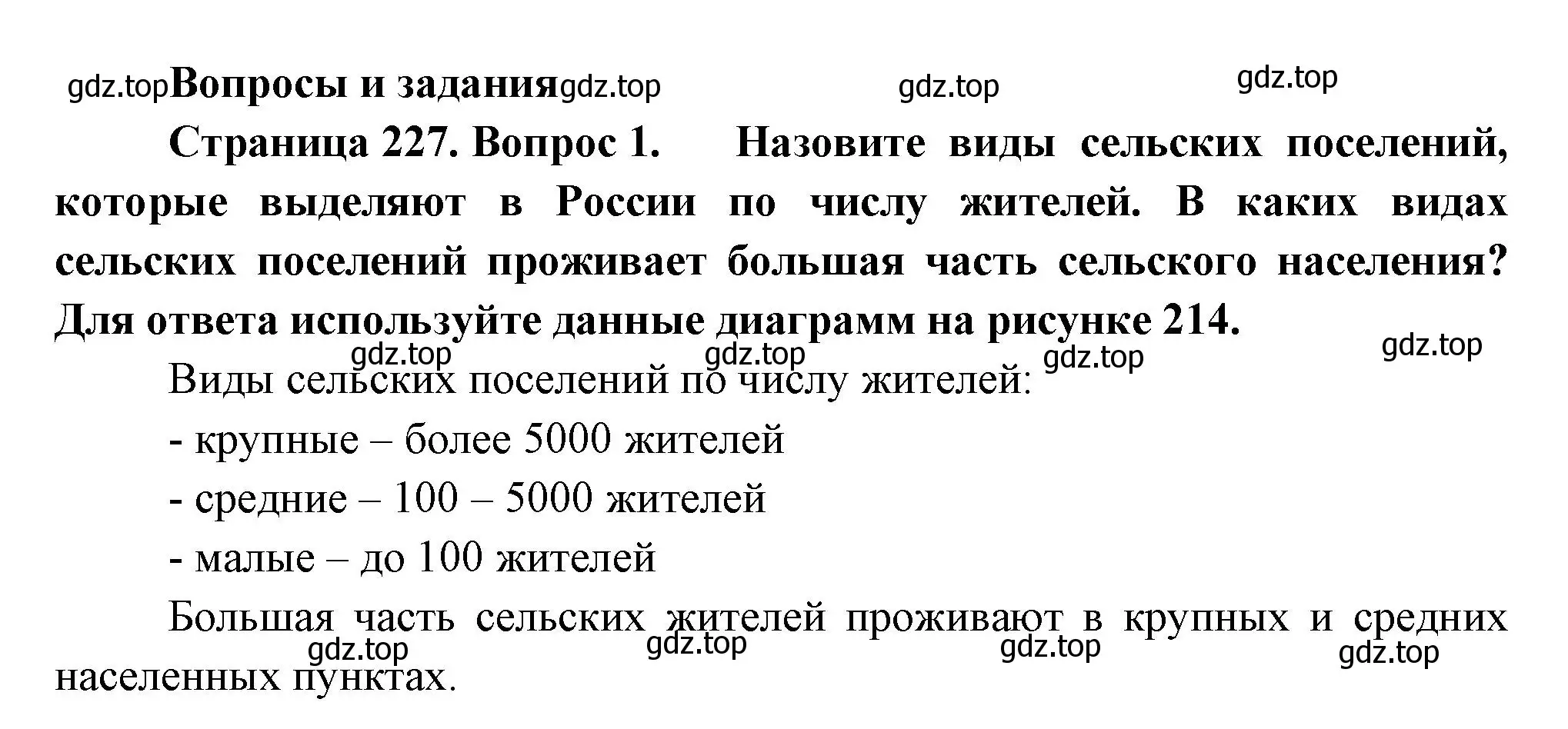 gdz.top **Вопросы и задания** gdz.top gdz.top gdz.top

**Страница 227. Вопрос 1. Назовите виды сельских поселений, которые выделяют в России по числу жителей. В каких видах сельских поселений проживает большая часть сельского населения? Для ответа используйте данные диаграмм на рисунке 214.**

gdz.top gdz.top gdz.top gdz.top

Виды сельских поселений по числу жителей:

- крупные – более 5000 жителей

- средние – 100 – 5000 жителей

- малые – до 100 жителей

Большая часть сельских жителей проживают в крупных и средних населенных пунктах.

gdz.top gdz.top gdz.top gdz.top